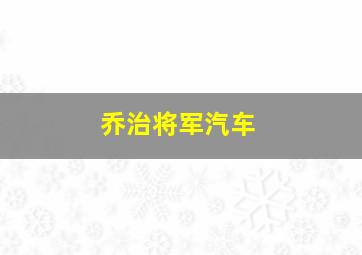 乔治将军汽车